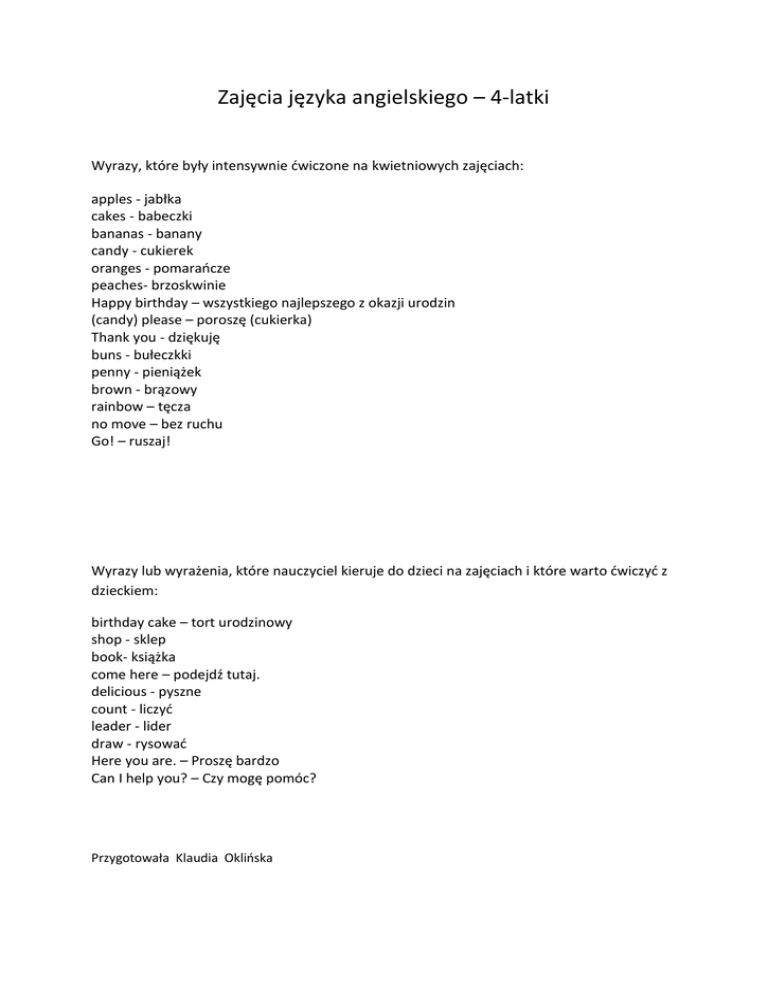 Zajęcia języka angielskiego – 4-latki

Wyrazy, które były intensywnie ćwiczone na kwietniowych zajęciach:

apples - jabłka
cakes - babeczki
bananas - banany
candy - cukierek
oranges - pomarańcze
peaches- brzoskwinie
Happy birthday – wszystkiego najlepszego z okazji urodzin
(candy) please – poroszę (cukierka)
Thank you - dziękuję
buns - bułeczkki
penny - pieniążek
brown - brązowy
rainbow – tęcza
no move – bez ruchu
Go! – ruszaj!

Wyrazy lub wyrażenia, które nauczyciel kieruje do dzieci na zajęciach i które warto ćwiczyć z dzieckiem:

birthday cake – tort urodzinowy
shop - sklep
book- książka
come here – podejdź tutaj.
delicious - pyszne
count - liczyć
leader - lider
draw - rysować
Here you are. – Proszę bardzo
Can I help you? – Czy mogę pomóc?

Przygotowała Klaudia Oklińska